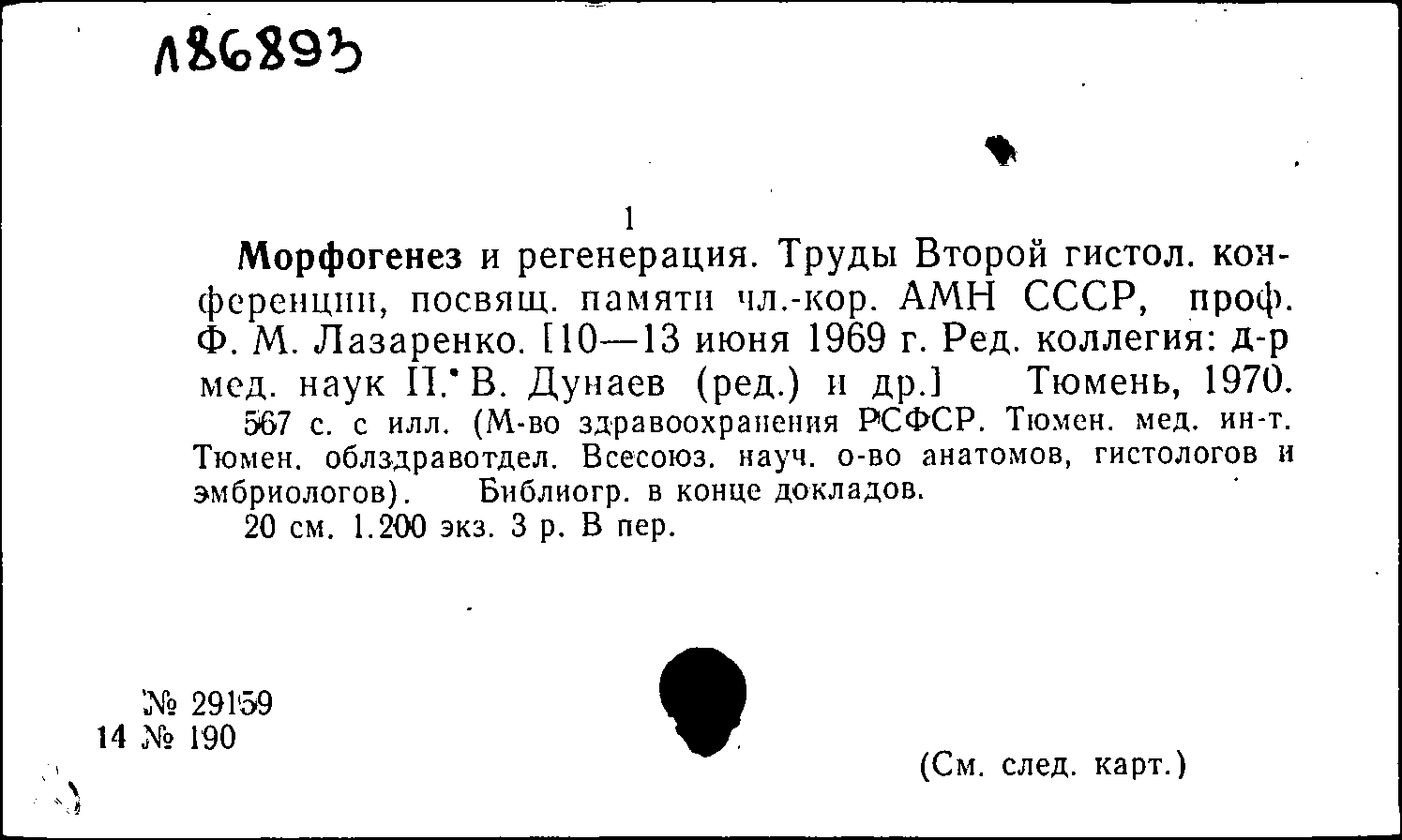 Л86893

1

Морфогенез и регенерация. Труды Второй гистол. конференции, посвящ. памяти чл.-кор. АМН СССР, проф. Ф. М. Лазаренко. [10—13 июня 1969 г. Ред. коллегия: д-р мед. наук П. В. Дунаев (ред.) и др.] Тюмень, 1970.

567 с. с илл. (М-во здравоохранения РСФСР. Тюмен. мед. ин-т. Тюмен. облздравотдел. Всесоюз. науч. о-во анатомов, гистологов и эмбриологов). Библиогр. в конце докладов.

20 см. 1.200 экз. 3 р. В пер.

№ 29159
14 № 190

(См. след. карт.)